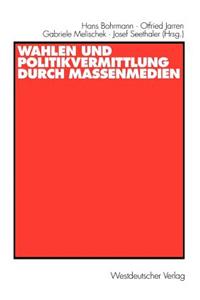 Hans Bohrmann · Otfried Jarren
Gabriele Melischek · Josef Seethaler (Hrsg.)

WAHLEN UND POLITIKVERMITTLUNG DURCH MASSENMEDIEN

Westdeutscher Verlag